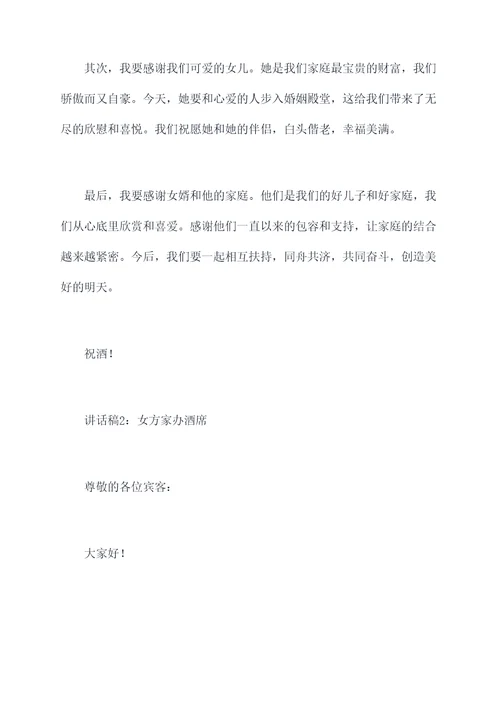 其次，我要感谢我们可爱的女儿。她是我们家庭最宝贵的财富，我们骄傲而又自豪。今天，她要和心爱的人步入婚姻殿堂，这给我们带来了无尽的欣慰和喜悦。我们祝愿她和她的伴侣，白头偕老，幸福美满。

最后，我要感谢女婿和他的家庭。他们是我们的好儿子和好家庭，我们从心底里欣赏和喜爱。感谢他们一直以来的包容和支持，让家庭的结合越来越紧密。今后，我们要一起相互扶持，同舟共济，共同奋斗，创造美好的明天。

祝酒！

讲话稿2：女方家办酒席

尊敬的各位宾客：

大家好！